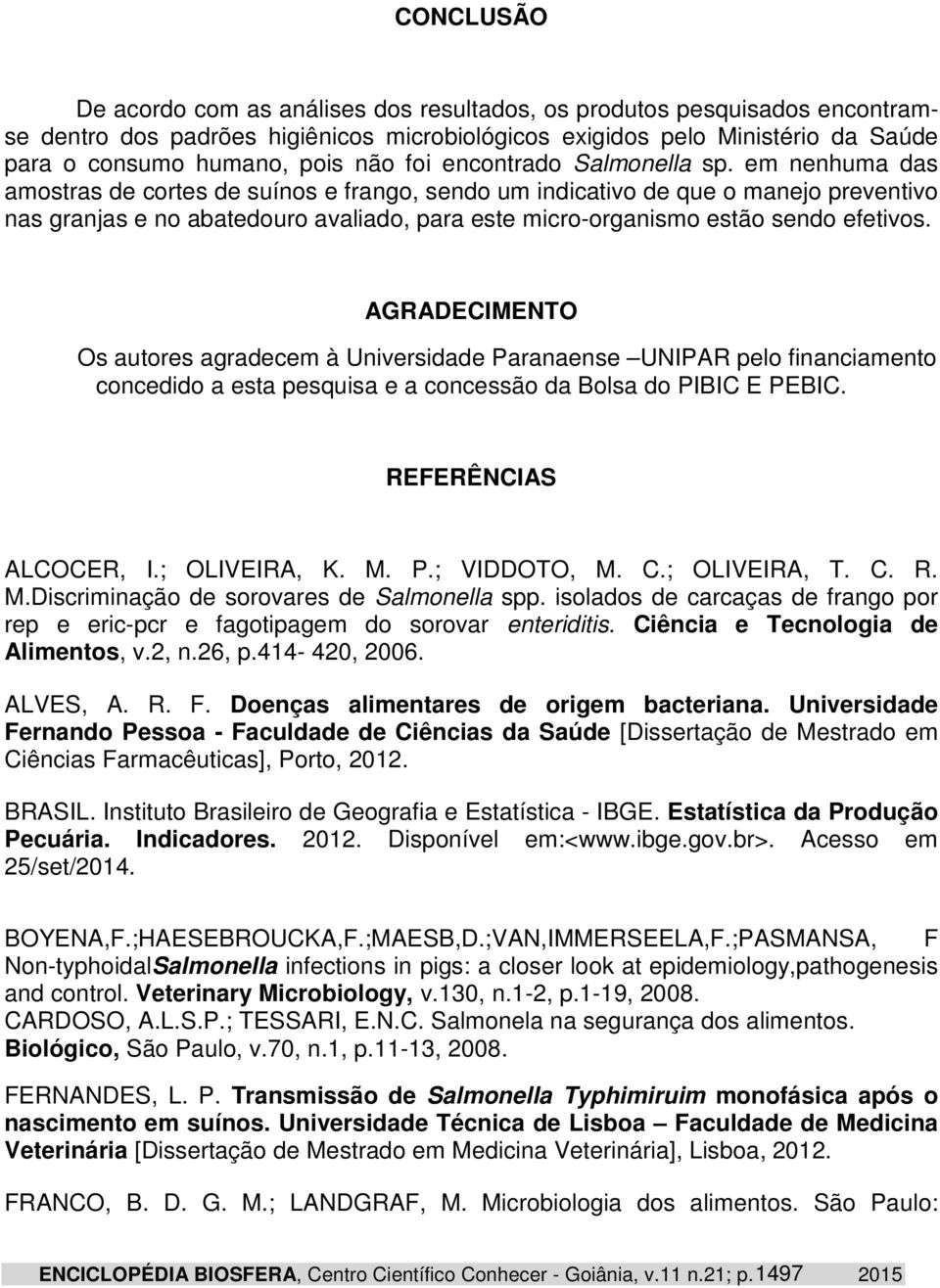 CONCLUSÃO

De acordo com as análises dos resultados, os produtos pesquisados encontram-se dentro dos padrões higiênicos microbiológicos exigidos pelo Ministério da Saúde para o consumo humano, pois não foi encontrado Salmonella sp. em nenhuma das amostras de cortes de suínos e frango, sendo um indicativo de que o manejo preventivo nas granjas e no abatedouro avaliado, para este micro-organismo estão sendo efetivos.

AGRADECIMENTO

Os autores agradecem à Universidade Paranaense –UNIPAR pelo financiamento concedido a esta pesquisa e a concessão da Bolsa do PIBIC E PEBIC.

REFERÊNCIAS

ALCOCER, I.; OLIVEIRA, K. M. P.; VIDDOTO, M. C.; OLIVEIRA, T. C. R. M.Discriminação de sorovares de Salmonella spp. isolados de carcaças de frango por rep e eric-pcr e fagotipagem do sorovar enteriditis. Ciência e Tecnologia de Alimentos, v.2, n.26, p.414- 420, 2006.

ALVES, A. R. F. Doenças alimentares de origem bacteriana. Universidade Fernando Pessoa - Faculdade de Ciências da Saúde [Dissertação de Mestrado em Ciências Farmacêuticas], Porto, 2012.

BRASIL. Instituto Brasileiro de Geografia e Estatística - IBGE. Estatística da Produção Pecuária. Indicadores. 2012. Disponível em:<www.ibge.gov.br>. Acesso em 25/set/2014.

BOYENA,F.;HAESEBROUCKA,F.;MAESB,D.;VAN,IMMERSEELA,F.;PASMANSA, F Non-typhoidalSalmonella infections in pigs: a closer look at epidemiology,pathogenesis and control. Veterinary Microbiology, v.130, n.1-2, p.1-19, 2008.
CARDOSO, A.L.S.P.; TESSARI, E.N.C. Salmonela na segurança dos alimentos. Biológico, São Paulo, v.70, n.1, p.11-13, 2008.

FERNANDES, L. P. Transmissão de Salmonella Typhimiruim monofásica após o nascimento em suínos. Universidade Técnica de Lisboa – Faculdade de Medicina Veterinária [Dissertação de Mestrado em Medicina Veterinária], Lisboa, 2012.

FRANCO, B. D. G. M.; LANDGRAF, M. Microbiologia dos alimentos. São Paulo:

ENCICLOPÉDIA BIOSFERA, Centro Científico Conhecer - Goiânia, v.11 n.21; p.1497 2015